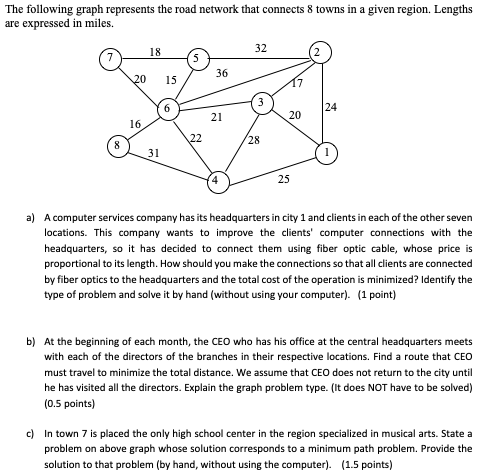 The following graph represents the road network that connects 8 towns in a given region. Lengths are expressed in miles.

7 18 5 32 2 20 15 36 17 6 3 24 21 20 16 22 28 8 31 1 4 25

a) A computer services company has its headquarters in city 1 and clients in each of the other seven locations. This company wants to improve the clients' computer connections with the headquarters, so it has decided to connect them using fiber optic cable, whose price is proportional to its length. How should you make the connections so that all clients are connected by fiber optics to the headquarters and the total cost of the operation is minimized? Identify the type of problem and solve it by hand (without using your computer). (1 point)

b) At the beginning of each month, the CEO who has his office at the central headquarters meets with each of the directors of the branches in their respective locations. Find a route that CEO must travel to minimize the total distance. We assume that CEO does not return to the city until he has visited all the directors. Explain the graph problem type. (It does NOT have to be solved) (0.5 points)

c) In town 7 is placed the only high school center in the region specialized in musical arts. State a problem on above graph whose solution corresponds to a minimum path problem. Provide the solution to that problem (by hand, without using the computer). (1.5 points)